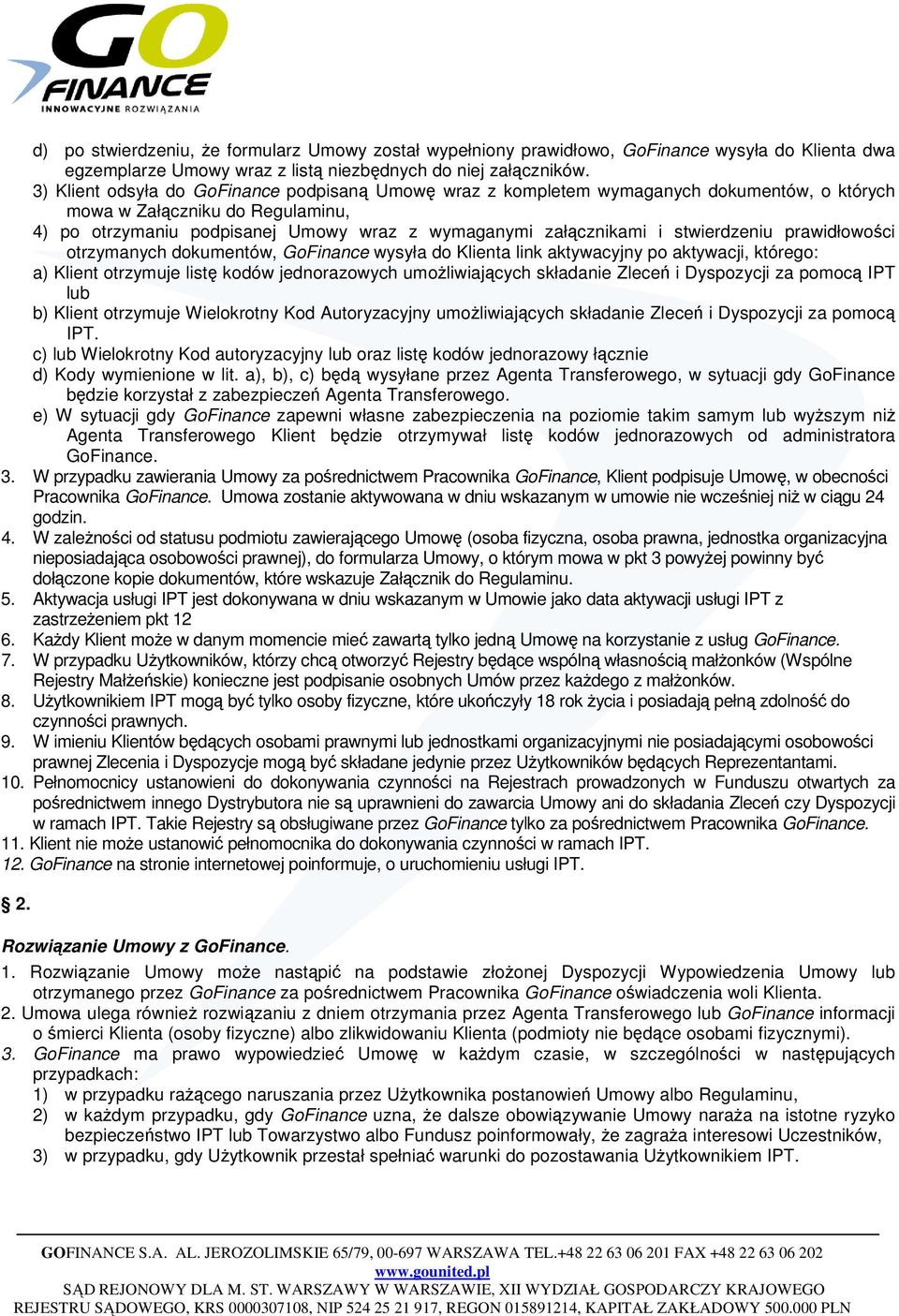 GO
FINANCE
INNOWACYJNE ROZWIĄZANIA

d) po stwierdzeniu, że formularz Umowy został wypełniony prawidłowo, GoFinance wysyła do Klienta dwa egzemplarze Umowy wraz z listą niezbędnych do niej załączników.
3) Klient odsyła do GoFinance podpisaną Umowę wraz z kompletem wymaganych dokumentów, o których mowa w Załączniku do Regulaminu,
4) po otrzymaniu podpisanej Umowy wraz z wymaganymi załącznikami i stwierdzeniu prawidłowości otrzymanych dokumentów, GoFinance wysyła do Klienta link aktywacyjny po aktywacji, którego:
a) Klient otrzymuje listę kodów jednorazowych umożliwiających składanie Zleceń i Dyspozycji za pomocą IPT lub
b) Klient otrzymuje Wielokrotny Kod Autoryzacyjny umożliwiających składanie Zleceń i Dyspozycji za pomocą IPT.
c) lub Wielokrotny Kod autoryzacyjny lub oraz listę kodów jednorazowy łącznie
d) Kody wymienione w lit. a), b), c) będą wysyłane przez Agenta Transferowego, w sytuacji gdy GoFinance będzie korzystał z zabezpieczeń Agenta Transferowego.
e) W sytuacji gdy GoFinance zapewni własne zabezpieczenia na poziomie takim samym lub wyższym niż Agenta Transferowego Klient będzie otrzymywał listę kodów jednorazowych od administratora GoFinance.
3. W przypadku zawierania Umowy za pośrednictwem Pracownika GoFinance, Klient podpisuje Umowę, w obecności Pracownika GoFinance. Umowa zostanie aktywowana w dniu wskazanym w umowie nie wcześniej niż w ciągu 24 godzin.
4. W zależności od statusu podmiotu zawierającego Umowę (osoba fizyczna, osoba prawna, jednostka organizacyjna nieposiadająca osobowości prawnej), do formularza Umowy, o którym mowa w pkt 3 powyżej powinny być dołączone kopie dokumentów, które wskazuje Załącznik do Regulaminu.
5. Aktywacja usługi IPT jest dokonywana w dniu wskazanym w Umowie jako data aktywacji usługi IPT z zastrzeżeniem pkt 12
6. Każdy Klient może w danym momencie mieć zawartą tylko jedną Umowę na korzystanie z usług GoFinance.
7. W przypadku Użytkowników, którzy chcą otworzyć Rejestry będące wspólną własnością małżonków (Wspólne Rejestry Małżeńskie) konieczne jest podpisanie osobnych Umów przez każdego z małżonków.
8. Użytkownikiem IPT mogą być tylko osoby fizyczne, które ukończyły 18 rok życia i posiadają pełną zdolność do czynności prawnych.
9. W imieniu Klientów będących osobami prawnymi lub jednostkami organizacyjnymi nie posiadającymi osobowości prawnej Zlecenia i Dyspozycje mogą być składane jedynie przez Użytkowników będących Reprezentantami.
10. Pełnomocnicy ustanowieni do dokonywania czynności na Rejestrach prowadzonych w Funduszu otwartych za pośrednictwem innego Dystrybutora nie są uprawnieni do zawarcia Umowy ani do składania Zleceń czy Dyspozycji w ramach IPT. Takie Rejestry są obsługiwane przez GoFinance tylko za pośrednictwem Pracownika GoFinance.
11. Klient nie może ustanowić pełnomocnika do dokonywania czynności w ramach IPT.
12. GoFinance na stronie internetowej poinformuje, o uruchomieniu usługi IPT.

§ 2.

Rozwiązanie Umowy z GoFinance.

1. Rozwiązanie Umowy może nastąpić na podstawie złożonej Dyspozycji Wypowiedzenia Umowy lub otrzymanego przez GoFinance za pośrednictwem Pracownika GoFinance oświadczenia woli Klienta.
2. Umowa ulega również rozwiązaniu z dniem otrzymania przez Agenta Transferowego lub GoFinance informacji o śmierci Klienta (osoby fizyczne) albo zlikwidowaniu Klienta (podmioty nie będące osobami fizycznymi).
3. GoFinance ma prawo wypowiedzieć Umowę w każdym czasie, w szczególności w następujących przypadkach:
1) w przypadku rażącego naruszania przez Użytkownika postanowień Umowy albo Regulaminu,
2) w każdym przypadku, gdy GoFinance uzna, że dalsze obowiązywanie Umowy naraża na istotne ryzyko bezpieczeństwo IPT lub Towarzystwo albo Fundusz poinformowały, że zagraża interesowi Uczestników,
3) w przypadku, gdy Użytkownik przestał spełniać warunki do pozostawania Użytkownikiem IPT.

GOFINANCE S.A. AL. JEROZOLIMSKIE 65/79, 00-697 WARSZAWA TEL.+48 22 63 06 201 FAX +48 22 63 06 202
www.gounited.pl
SĄD REJONOWY DLA M. ST. WARSZAWY W WARSZAWIE, XII WYDZIAŁ GOSPODARCZY KRAJOWEGO REJESTRU SĄDOWEGO, KRS 0000307108, NIP 524 25 21 917, REGON 015891214, KAPITAŁ ZAKŁADOWY 500.000 PLN